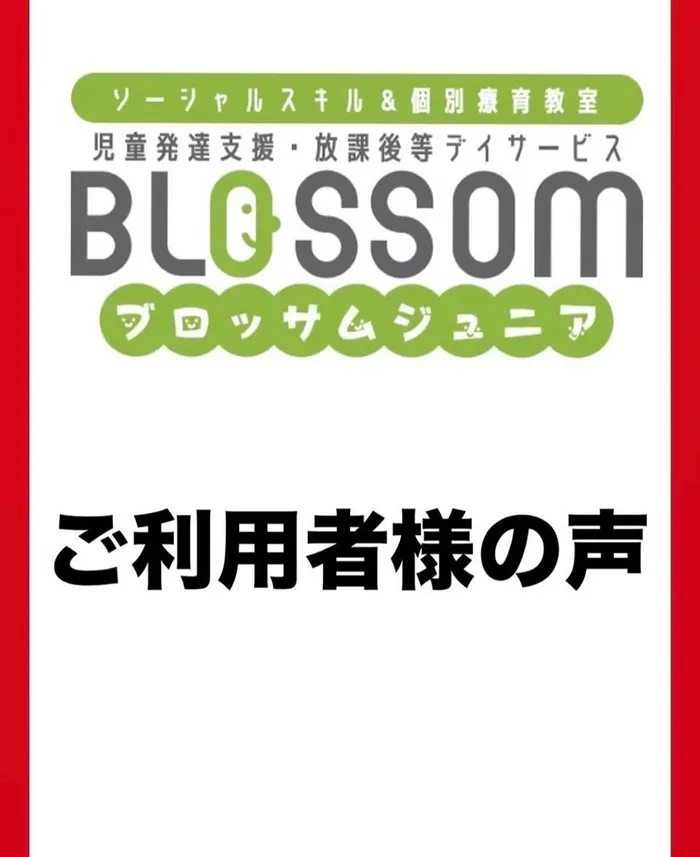 ソーシャルスキル&個別療育教室
児童発達支援・放課後等デイサービス
BLOSSOM
ブロッサムジュニア

ご利用者様の声